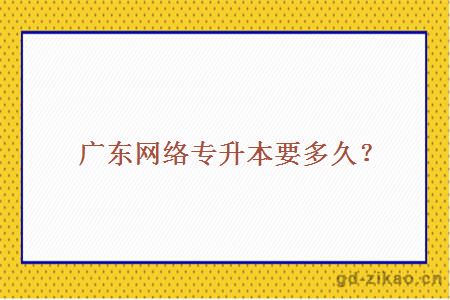 广东网络专升本要多久？

gd-zikao.cn